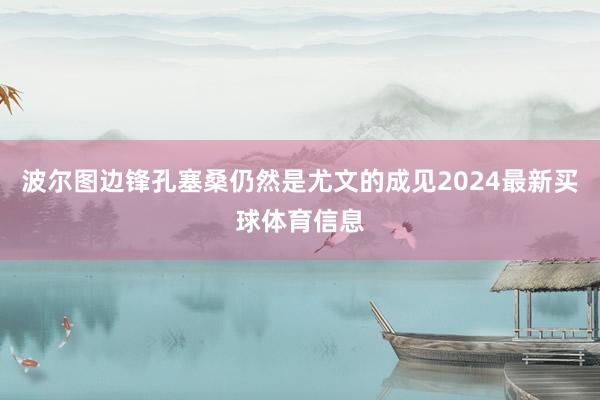 波尔图边锋孔塞桑仍然是尤文的成见2024最新买球体育信息